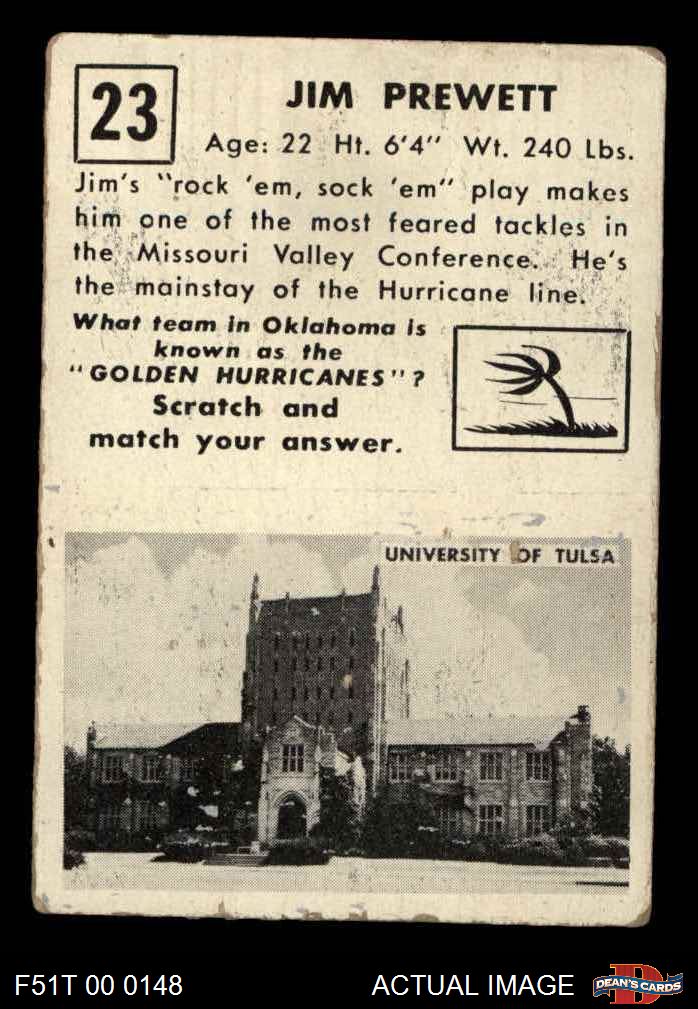 23

JIM PREWETT

Age: 22 Ht. 6'4" Wt. 240 Lbs.

Jim's "rock 'em, sock 'em" play makes him one of the most feared tackles in the Missouri Valley Conference. He's the mainstay of the Hurricane line.

What team in Oklahoma is known as the "GOLDEN HURRICANES"? Scratch and match your answer.

UNIVERSITY OF TULSA

F51T 00 0148

ACTUAL IMAGE

DEAN'S CARDS